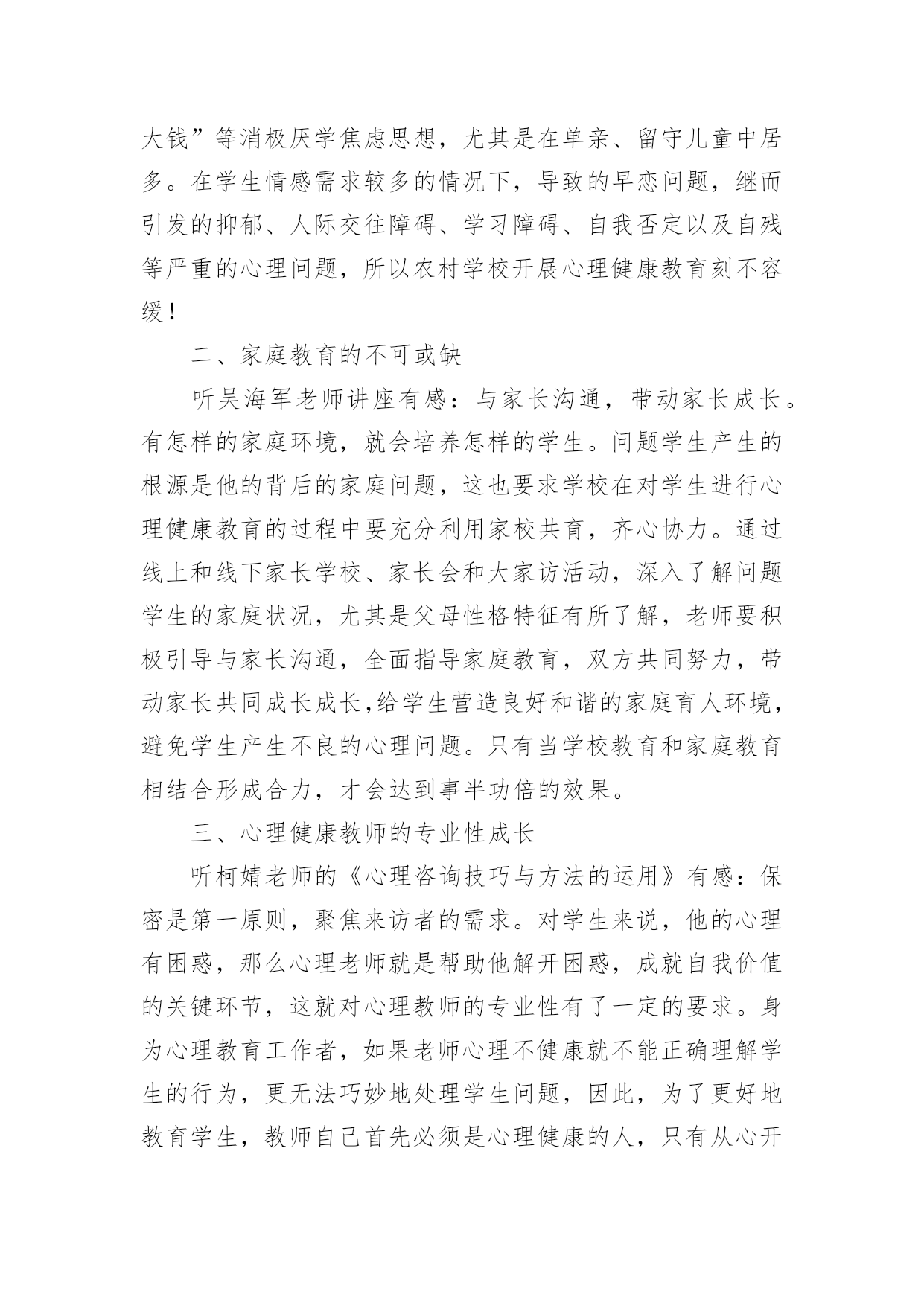 大钱”等消极厌学焦虑思想，尤其是在单亲、留守儿童中居多。在学生情感需求较多的情况下，导致的早恋问题，继而引发的抑郁、人际交往障碍、学习障碍、自我否定以及自残等严重的心理问题，所以农村学校开展心理健康教育刻不容缓！

二、家庭教育的不可或缺

听吴海军老师讲座有感：与家长沟通，带动家长成长。有怎样的家庭环境，就会培养怎样的学生。问题学生产生的根源是他的背后的家庭问题，这也要求学校在对学生进行心理健康教育的过程中要充分利用家校共育，齐心协力。通过线上和线下家长学校、家长会和大家访活动，深入了解问题学生的家庭状况，尤其是父母性格特征有所了解，老师要积极引导与家长沟通，全面指导家庭教育，双方共同努力，带动家长共同成长成长,给学生营造良好和谐的家庭育人环境，避免学生产生不良的心理问题。只有当学校教育和家庭教育相结合形成合力，才会达到事半功倍的效果。

三、心理健康教师的专业性成长

听柯婧老师的《心理咨询技巧与方法的运用》有感：保密是第一原则，聚焦来访者的需求。对学生来说，他的心理有困惑，那么心理老师就是帮助他解开困惑，成就自我价值的关键环节，这就对心理教师的专业性有了一定的要求。身为心理教育工作者，如果老师心理不健康就不能正确理解学生的行为，更无法巧妙地处理学生问题，因此，为了更好地教育学生，教师自己首先必须是心理健康的人，只有从心开